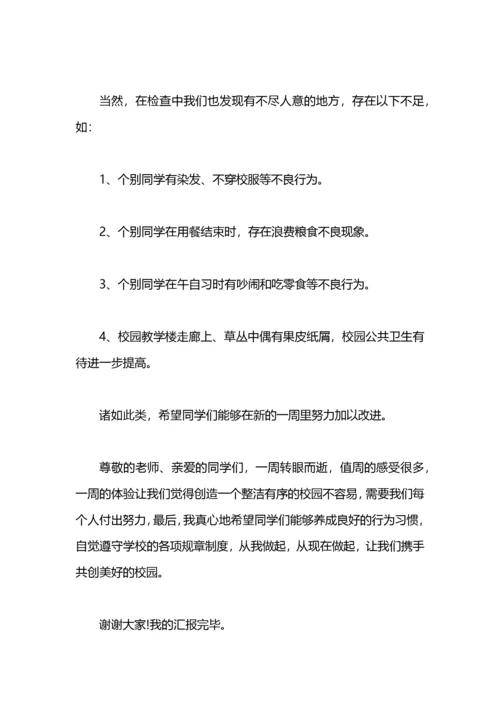 当然，在检查中我们也发现有不尽人意的地方，存在以下不足，如：

1、个别同学有染发、不穿校服等不良行为。

2、个别同学在用餐结束时，存在浪费粮食不良现象。

3、个别同学在午自习时有吵闹和吃零食等不良行为。

4、校园教学楼走廊上、草丛中偶有果皮纸屑，校园公共卫生有待进一步提高。

诸如此类，希望同学们能够在新的一周里努力加以改进。

尊敬的老师、亲爱的同学们，一周转眼而逝，值周的感受很多，一周的体验让我们觉得创造一个整洁有序的校园不容易，需要我们每个人付出努力，最后，我真心地希望同学们能够养成良好的行为习惯，自觉遵守学校的各项规章制度，从我做起，从现在做起，让我们携手共创美好的校园。

谢谢大家!我的汇报完毕。